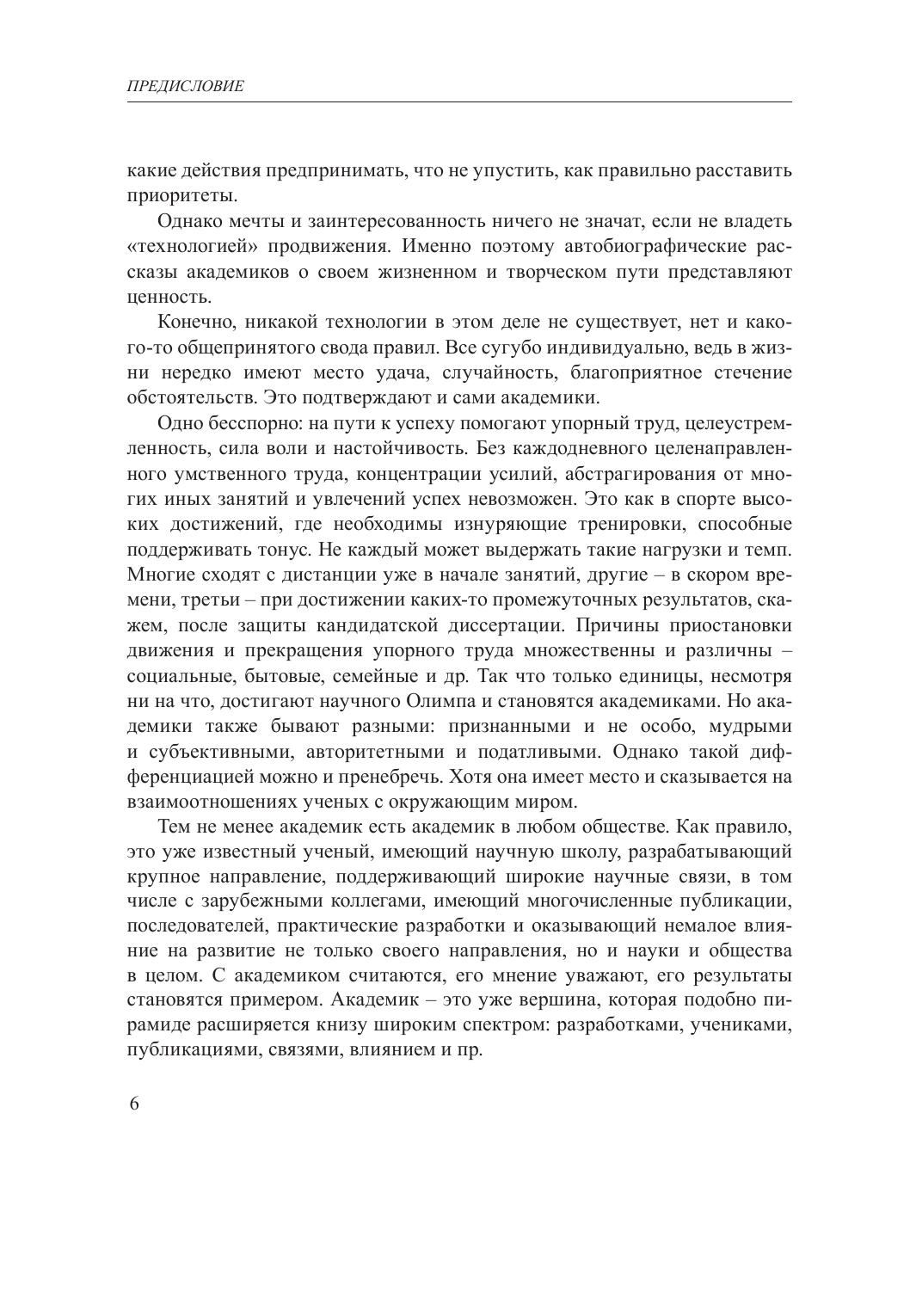 ПРЕДИСЛОВИЕ

какие действия предпринимать, что не упустить, как правильно расставить приоритеты.

Однако мечты и заинтересованность ничего не значат, если не владеть «технологией» продвижения. Именно поэтому автобиографические рассказы академиков о своем жизненном и творческом пути представляют ценность.

Конечно, никакой технологии в этом деле не существует, нет и какого-то общепринятого свода правил. Все сугубо индивидуально, ведь в жизни нередко имеют место удача, случайность, благоприятное стечение обстоятельств. Это подтверждают и сами академики.

Одно бесспорно: на пути к успеху помогают упорный труд, целеустремленность, сила воли и настойчивость. Без каждодневного целенаправленного умственного труда, концентрации усилий, абстрагирования от многих иных занятий и увлечений успех невозможен. Это как в спорте высоких достижений, где необходимы изнуряющие тренировки, способные поддерживать тонус. Не каждый может выдержать такие нагрузки и темп. Многие сходят с дистанции уже в начале занятий, другие – в скором времени, третьи – при достижении каких-то промежуточных результатов, скажем, после защиты кандидатской диссертации. Причины приостановки движения и прекращения упорного труда множественны и различны – социальные, бытовые, семейные и др. Так что только единицы, несмотря ни на что, достигают научного Олимпа и становятся академиками. Но академики также бывают разными: признанными и не особо, мудрыми и субъективными, авторитетными и податливыми. Однако такой дифференциацией можно и пренебречь. Хотя она имеет место и сказывается на взаимоотношениях ученых с окружающим миром.

Тем не менее академик есть академик в любом обществе. Как правило, это уже известный ученый, имеющий научную школу, разрабатывающий крупное направление, поддерживающий широкие научные связи, в том числе с зарубежными коллегами, имеющий многочисленные публикации, последователей, практические разработки и оказывающий немалое влияние на развитие не только своего направления, но и науки и общества в целом. С академиком считаются, его мнение уважают, его результаты становятся примером. Академик – это уже вершина, которая подобно пирамиде расширяется книзу широким спектром: разработками, учениками, публикациями, связями, влиянием и пр.

6